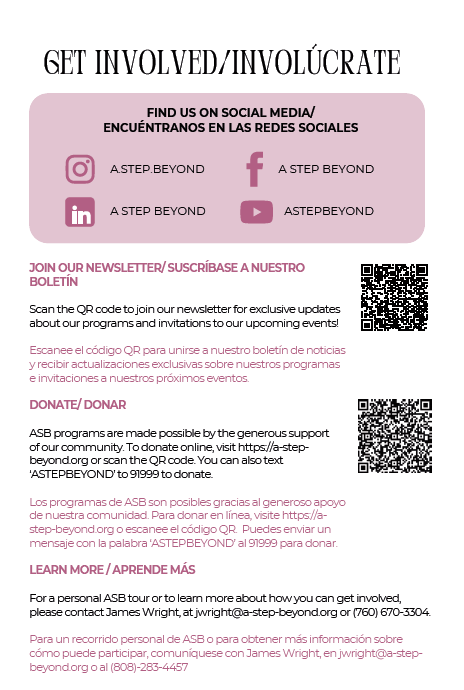 GET INVOLVED/INVOLÚCRATE

FIND US ON SOCIAL MEDIA/
ENCUÉNTRANOS EN LAS REDES SOCIALES

A.STEP.BEYOND

A STEP BEYOND

A STEP BEYOND

ASTEPBEYOND

JOIN OUR NEWSLETTER/ SUSCRÍBASE A NUESTRO BOLETÍN

Scan the QR code to join our newsletter for exclusive updates about our programs and invitations to our upcoming events!

Escanee el código QR para unirse a nuestro boletín de noticias y recibir actualizaciones exclusivas sobre nuestros programas e invitaciones a nuestros próximos eventos.

DONATE/ DONAR

ASB programs are made possible by the generous support of our community. To donate online, visit https://a-step-beyond.org or scan the QR code. You can also text 'ASTEPBEYOND' to 91999 to donate.

Los programas de ASB son posibles gracias al generoso apoyo de nuestra comunidad. Para donar en línea, visite https://a-step-beyond.org o escanee el código QR. Puedes enviar un mensaje con la palabra 'ASTEPBEYOND' al 91999 para donar.

LEARN MORE / APRENDE MÁS

For a personal ASB tour or to learn more about how you can get involved, please contact James Wright, at jwright@a-step-beyond.org or (760) 670-3304.

Para un recorrido personal de ASB o para obtener más información sobre cómo puede participar, comuníquese con James Wright, en jwright@a-step-beyond.org o al (808)-283-4457